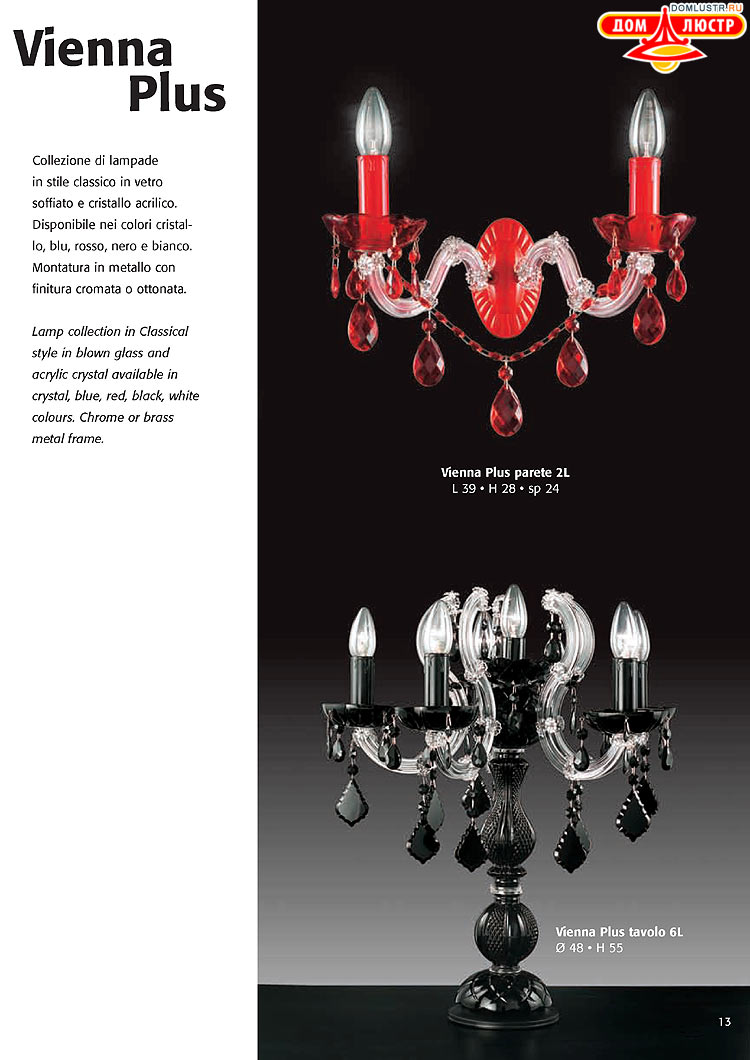 Vienna Plus

Collezione di lampade in stile classico in vetro soffiato e cristallo acrilico. Disponibile nei colori cristallo, blu, rosso, nero e bianco. Montatura in metallo con finitura cromata o ottonata.

Lamp collection in Classical style in blown glass and acrylic crystal available in crystal, blue, red, black, white colours. Chrome or brass metal frame.

DOMLUSTR.RU
ДОМ ЛЮСТР

Vienna Plus parete 2L
L 39 • H 28 • sp 24

Vienna Plus tavolo 6L
Ø 48 • H 55

13